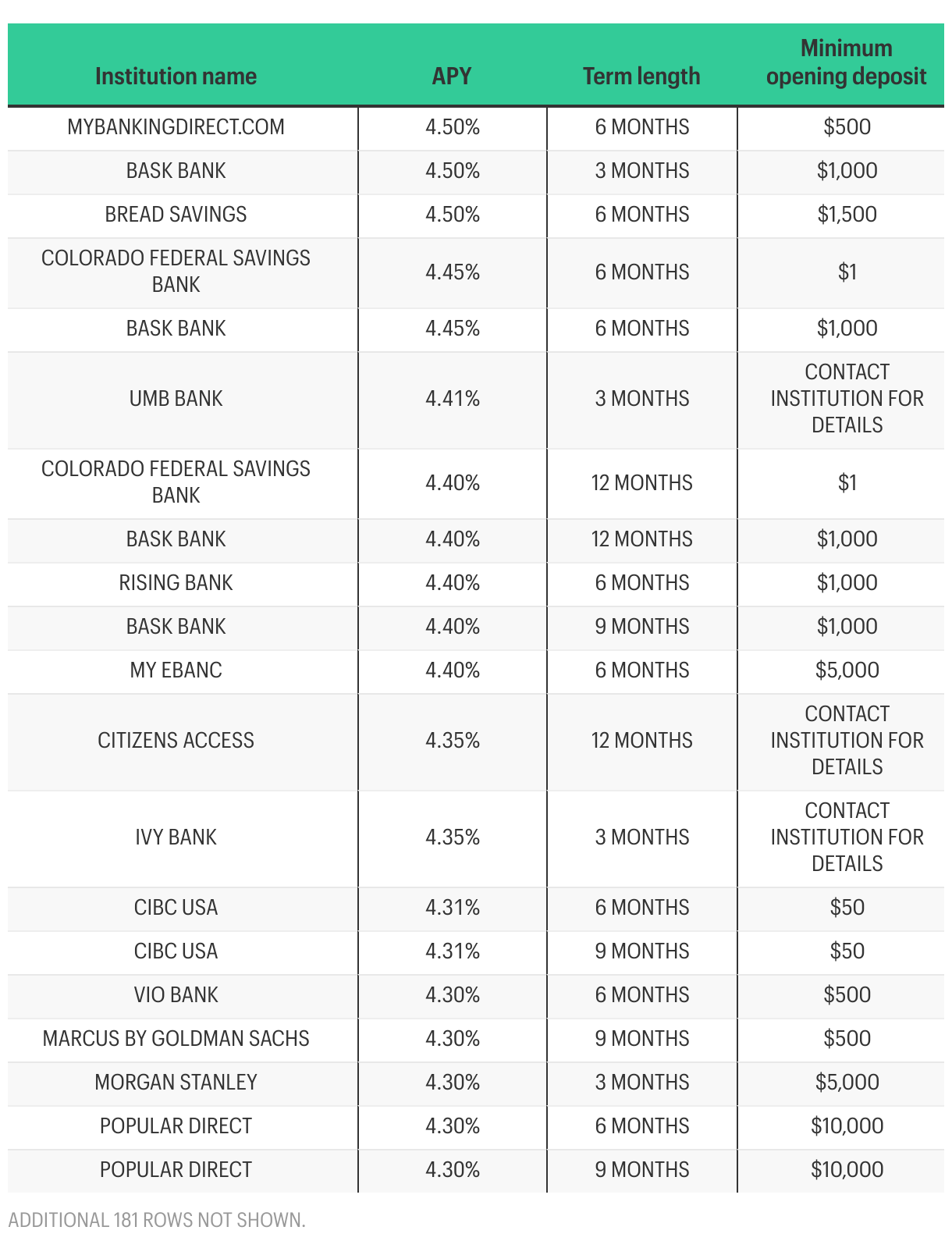 | Institution name | APY | Term length | Minimum opening deposit |
|---|---|---|---|
| MYBANKINGDIRECT.COM | 4.50% | 6 MONTHS | \$500 |
| BASK BANK | 4.50% | 3 MONTHS | \$1,000 |
| BREAD SAVINGS | 4.50% | 6 MONTHS | \$1,500 |
| COLORADO FEDERAL SAVINGS BANK | 4.45% | 6 MONTHS | \$1 |
| BASK BANK | 4.45% | 6 MONTHS | \$1,000 |
| UMB BANK | 4.41% | 3 MONTHS | CONTACT INSTITUTION FOR DETAILS |
| COLORADO FEDERAL SAVINGS BANK | 4.40% | 12 MONTHS | \$1 |
| BASK BANK | 4.40% | 12 MONTHS | \$1,000 |
| RISING BANK | 4.40% | 6 MONTHS | \$1,000 |
| BASK BANK | 4.40% | 9 MONTHS | \$1,000 |
| MY EBANC | 4.40% | 6 MONTHS | \$5,000 |
| CITIZENS ACCESS | 4.35% | 12 MONTHS | CONTACT INSTITUTION FOR DETAILS |
| IVY BANK | 4.35% | 3 MONTHS | CONTACT INSTITUTION FOR DETAILS |
| CIBC USA | 4.31% | 6 MONTHS | \$50 |
| CIBC USA | 4.31% | 9 MONTHS | \$50 |
| VIO BANK | 4.30% | 6 MONTHS | \$500 |
| MARCUS BY GOLDMAN SACHS | 4.30% | 9 MONTHS | \$500 |
| MORGAN STANLEY | 4.30% | 3 MONTHS | \$5,000 |
| POPULAR DIRECT | 4.30% | 6 MONTHS | \$10,000 |
| POPULAR DIRECT | 4.30% | 9 MONTHS | \$10,000 |

ADDITIONAL 181 ROWS NOT SHOWN.